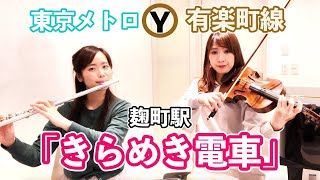 東京メトロ Y 有楽町線

麹町駅

「きらめき電車」